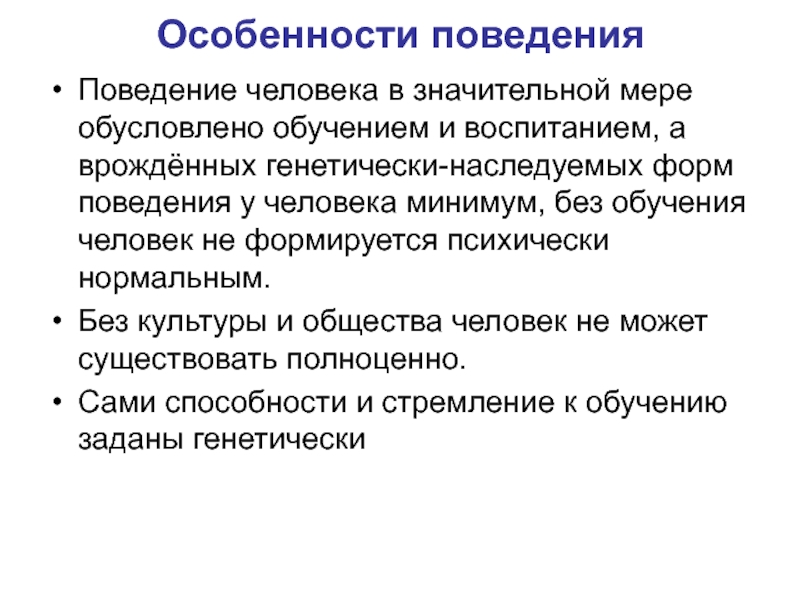 Особенности поведения

• Поведение человека в значительной мере обусловлено обучением и воспитанием, а врождённых генетически-наследуемых форм поведения у человека минимум, без обучения человек не формируется психически нормальным.

• Без культуры и общества человек не может существовать полноценно.

• Сами способности и стремление к обучению заданы генетически